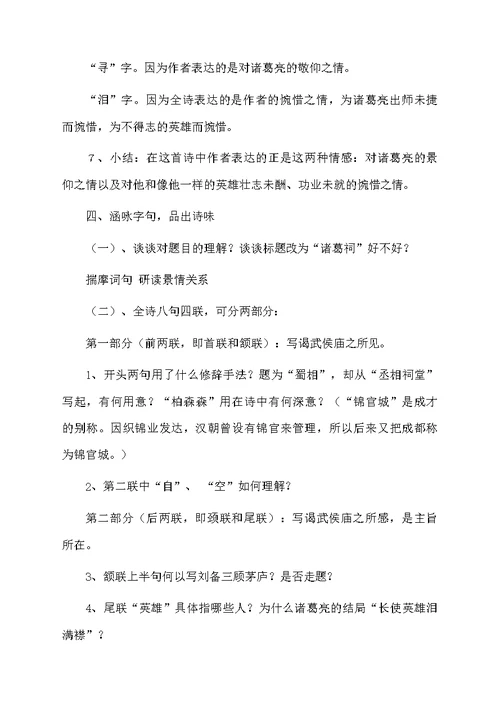 “寻”字。因为作者表达的是对诸葛亮的敬仰之情。

“泪”字。因为全诗表达的是作者的惋惜之情，为诸葛亮出师未捷而惋惜，为不得志的英雄而惋惜。

7、小结：在这首诗中作者表达的正是这两种情感：对诸葛亮的景仰之情以及对他和像他一样的英雄壮志未酬、功业未就的惋惜之情。

四、涵咏字句，品出诗味

（一）、谈谈对题目的理解？谈谈标题改为“诸葛祠”好不好？

揣摩词句 研读景情关系

（二）、全诗八句四联，可分两部分：

第一部分（前两联，即首联和颔联）：写谒武侯庙之所见。

1、开头两句用了什么修辞手法？题为“蜀相”，却从“丞相祠堂”写起，有何用意？“柏森森”用在诗中有何深意？（“锦官城”是成才的别称。因织锦业发达，汉朝曾设有锦官来管理，所以后来又把成都称为锦官城。）

2、第二联中“自”、“空”如何理解？

第二部分（后两联，即颈联和尾联）：写谒武侯庙之所感，是主旨所在。

3、颔联上半句何以写刘备三顾茅庐？是否走题？

4、尾联“英雄”具体指哪些人？为什么诸葛亮的结局“长使英雄泪满襟”？